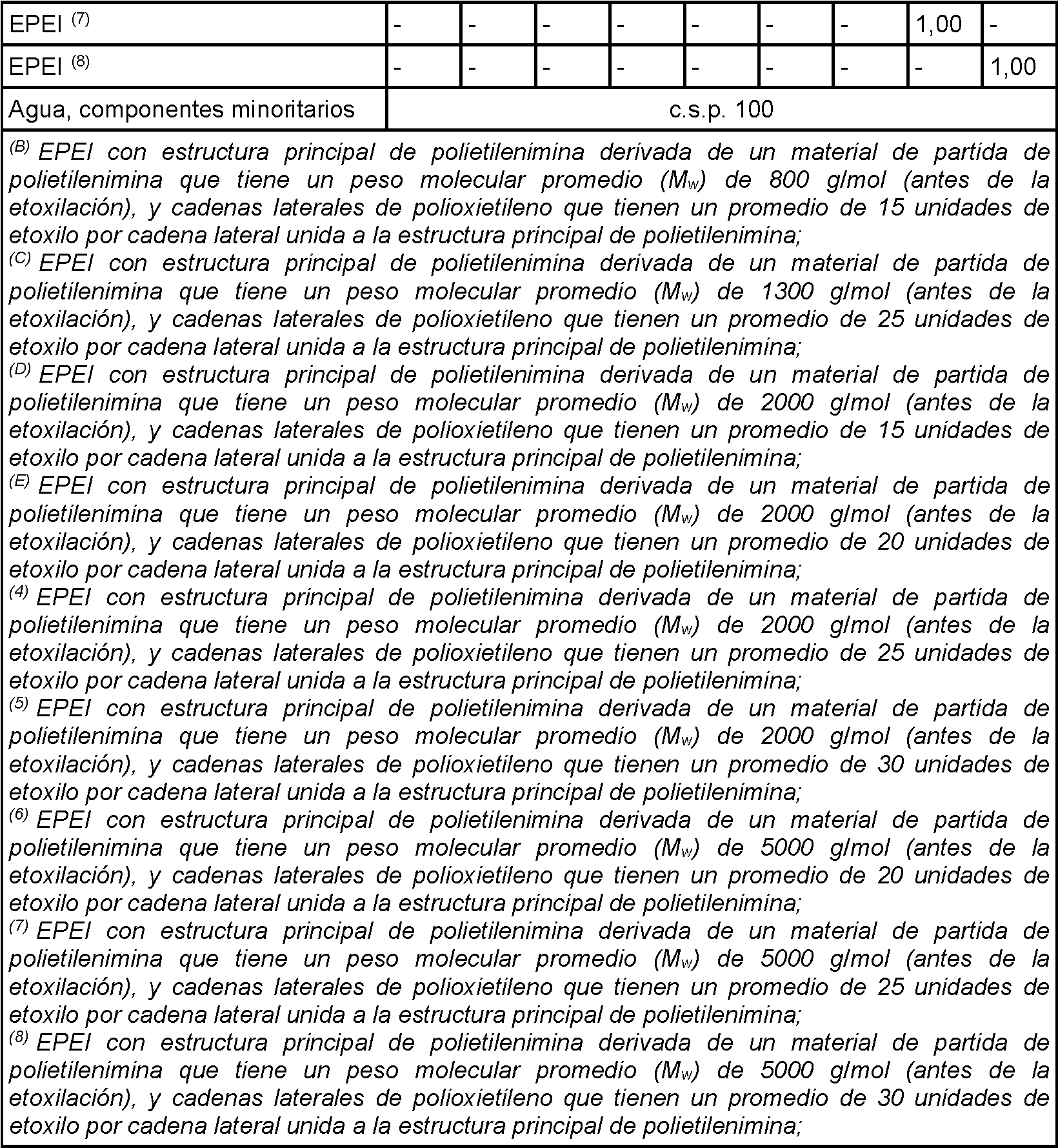 | EPEI $^{(7)}$ | - | - | - | - | - | - | - | 1,00 | - |
|---|---|---|---|---|---|---|---|---|---|
| EPEI $^{(8)}$ | - | - | - | - | - | - | - | - | 1,00 |
| Agua, componentes minoritarios | c.s.p. 100 | | | | | | | | |

$^{(B)}$ EPEI con estructura principal de polietilenimina derivada de un material de partida de polietilenimina que tiene un peso molecular promedio ($M_w$) de 800 g/mol (antes de la etoxilación), y cadenas laterales de polioxietileno que tienen un promedio de 15 unidades de etoxilo por cadena lateral unida a la estructura principal de polietilenimina;
$^{(C)}$ EPEI con estructura principal de polietilenimina derivada de un material de partida de polietilenimina que tiene un peso molecular promedio ($M_w$) de 1300 g/mol (antes de la etoxilación), y cadenas laterales de polioxietileno que tienen un promedio de 25 unidades de etoxilo por cadena lateral unida a la estructura principal de polietilenimina;
$^{(D)}$ EPEI con estructura principal de polietilenimina derivada de un material de partida de polietilenimina que tiene un peso molecular promedio ($M_w$) de 2000 g/mol (antes de la etoxilación), y cadenas laterales de polioxietileno que tienen un promedio de 15 unidades de etoxilo por cadena lateral unida a la estructura principal de polietilenimina;
$^{(E)}$ EPEI con estructura principal de polietilenimina derivada de un material de partida de polietilenimina que tiene un peso molecular promedio ($M_w$) de 2000 g/mol (antes de la etoxilación), y cadenas laterales de polioxietileno que tienen un promedio de 20 unidades de etoxilo por cadena lateral unida a la estructura principal de polietilenimina;
$^{(4)}$ EPEI con estructura principal de polietilenimina derivada de un material de partida de polietilenimina que tiene un peso molecular promedio ($M_w$) de 2000 g/mol (antes de la etoxilación), y cadenas laterales de polioxietileno que tienen un promedio de 25 unidades de etoxilo por cadena lateral unida a la estructura principal de polietilenimina;
$^{(5)}$ EPEI con estructura principal de polietilenimina derivada de un material de partida de polietilenimina que tiene un peso molecular promedio ($M_w$) de 2000 g/mol (antes de la etoxilación), y cadenas laterales de polioxietileno que tienen un promedio de 30 unidades de etoxilo por cadena lateral unida a la estructura principal de polietilenimina;
$^{(6)}$ EPEI con estructura principal de polietilenimina derivada de un material de partida de polietilenimina que tiene un peso molecular promedio ($M_w$) de 5000 g/mol (antes de la etoxilación), y cadenas laterales de polioxietileno que tienen un promedio de 20 unidades de etoxilo por cadena lateral unida a la estructura principal de polietilenimina;
$^{(7)}$ EPEI con estructura principal de polietilenimina derivada de un material de partida de polietilenimina que tiene un peso molecular promedio ($M_w$) de 5000 g/mol (antes de la etoxilación), y cadenas laterales de polioxietileno que tienen un promedio de 25 unidades de etoxilo por cadena lateral unida a la estructura principal de polietilenimina;
$^{(8)}$ EPEI con estructura principal de polietilenimina derivada de un material de partida de polietilenimina que tiene un peso molecular promedio ($M_w$) de 5000 g/mol (antes de la etoxilación), y cadenas laterales de polioxietileno que tienen un promedio de 30 unidades de etoxilo por cadena lateral unida a la estructura principal de polietilenimina;